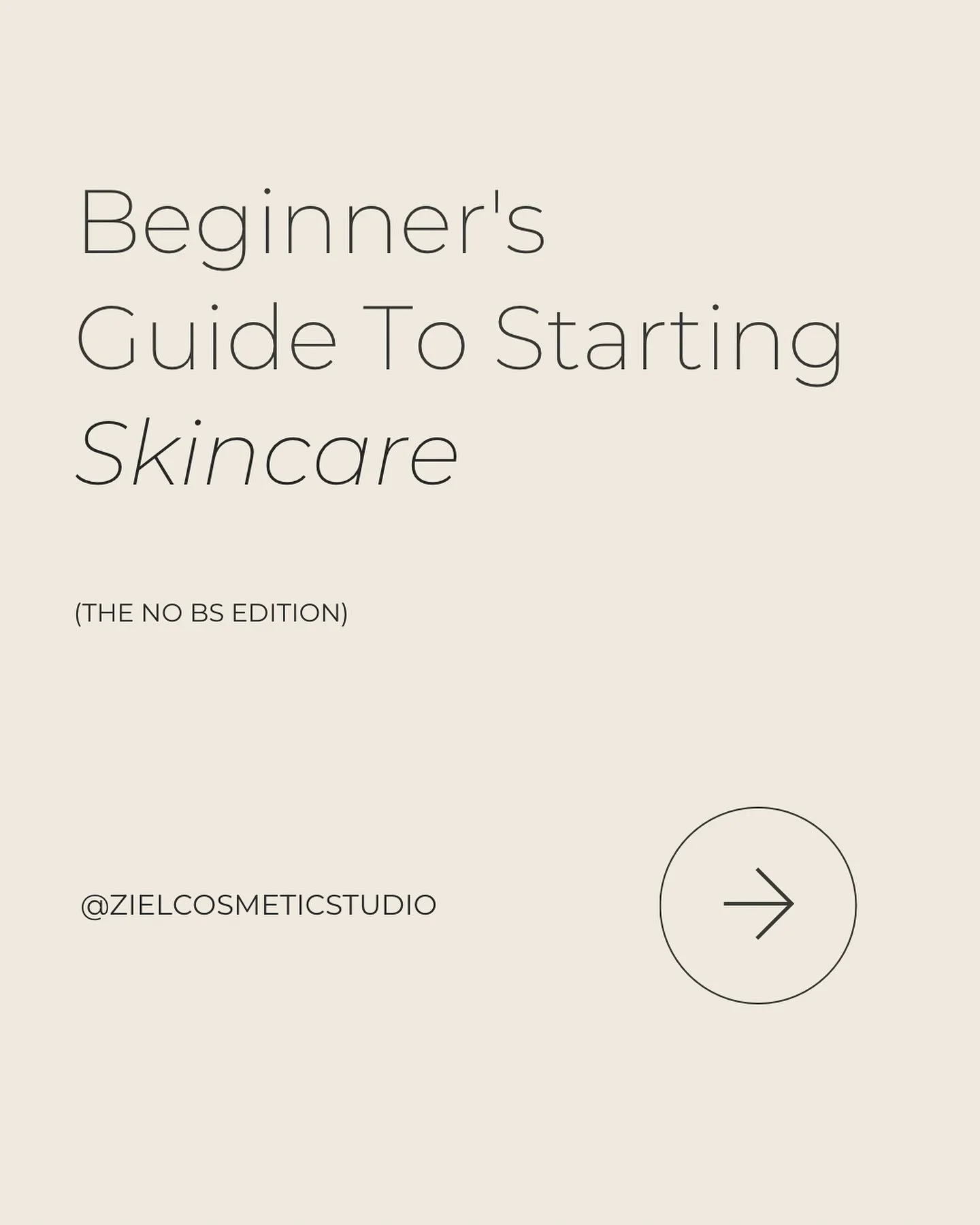 Beginner's Guide To Starting Skincare

(THE NO BS EDITION)

@ZIELCOSMETICSTUDIO